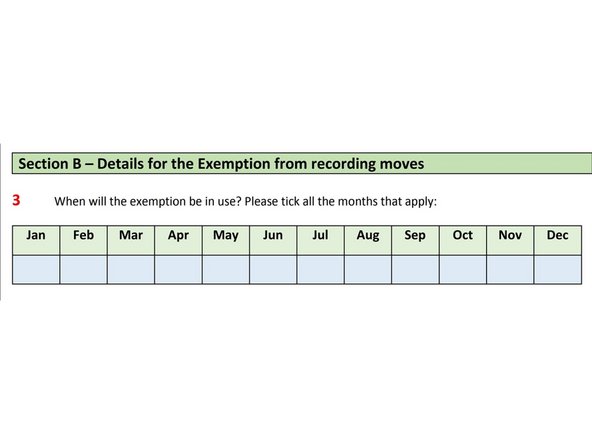 Section B – Details for the Exemption from recording moves

3 When will the exemption be in use? Please tick all the months that apply:

| Jan | Feb | Mar | Apr | May | Jun | Jul | Aug | Sep | Oct | Nov | Dec |
|---|---|---|---|---|---|---|---|---|---|---|---|
| | | | | | | | | | | | |